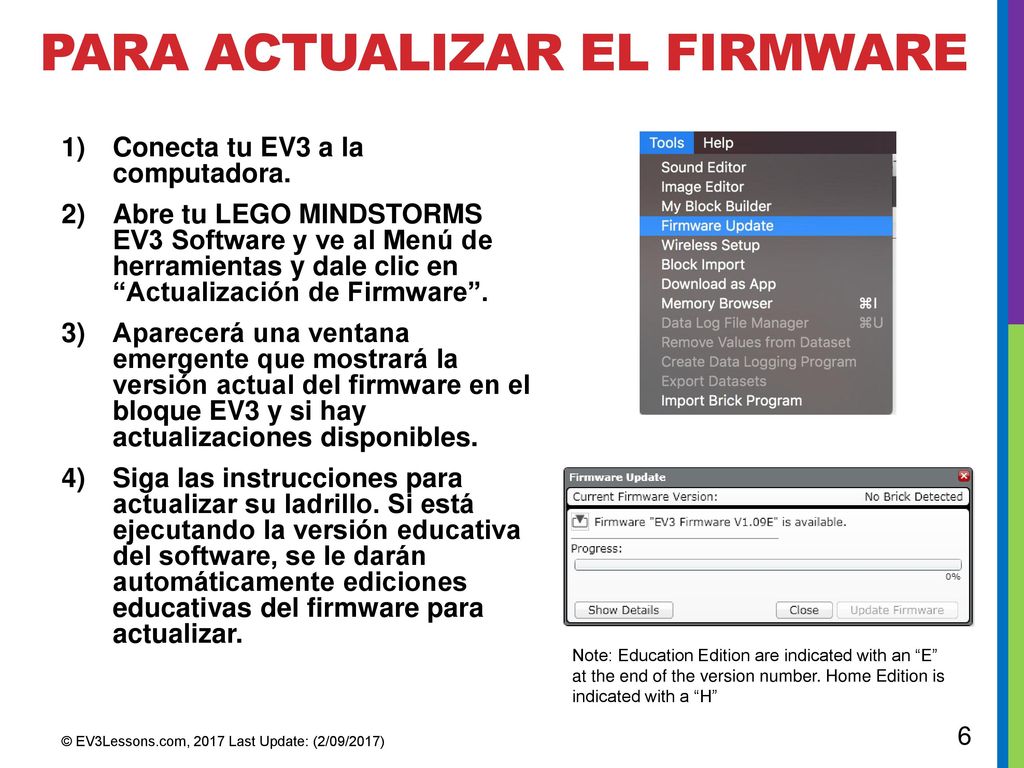 PARA ACTUALIZAR EL FIRMWARE

1) Conecta tu EV3 a la computadora.

2) Abre tu LEGO MINDSTORMS EV3 Software y ve al Menú de herramientas y dale clic en “Actualización de Firmware”.

3) Aparecerá una ventana emergente que mostrará la versión actual del firmware en el bloque EV3 y si hay actualizaciones disponibles.

4) Siga las instrucciones para actualizar su ladrillo. Si está ejecutando la versión educativa del software, se le darán automáticamente ediciones educativas del firmware para actualizar.

Tools Help
Sound Editor
Image Editor
My Block Builder
Firmware Update
Wireless Setup
Block Import
Download as App
Memory Browser ⌘I
Data Log File Manager ⌘U
Remove Values from Dataset
Create Data Logging Program
Export Datasets
Import Brick Program

Firmware Update
Current Firmware Version: No Brick Detected
Firmware "EV3 Firmware V1.09E" is available.
Progress:
0%
Show Details Close Update Firmware

Note: Education Edition are indicated with an “E” at the end of the version number. Home Edition is indicated with a “H”

© EV3Lessons.com, 2017 Last Update: (2/09/2017)

6